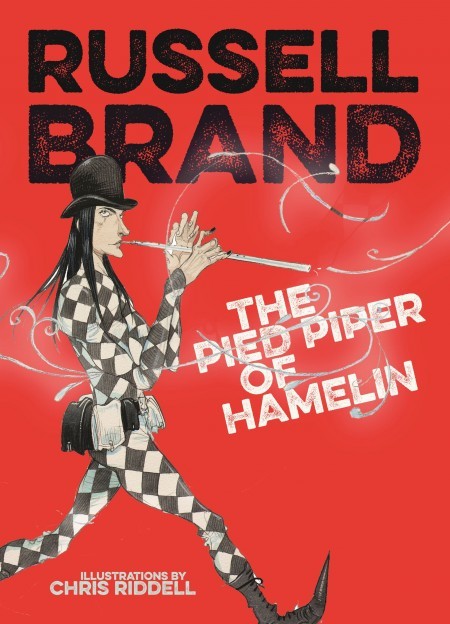 RUSSELL BRAND

THE PIED PIPER OF HAMELIN

ILLUSTRATIONS BY
CHRIS RIDDELL